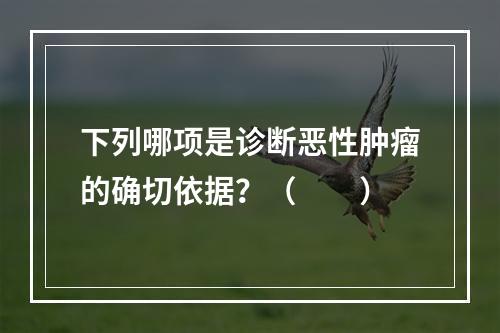 下列哪项是诊断恶性肿瘤的确切依据？（　　）